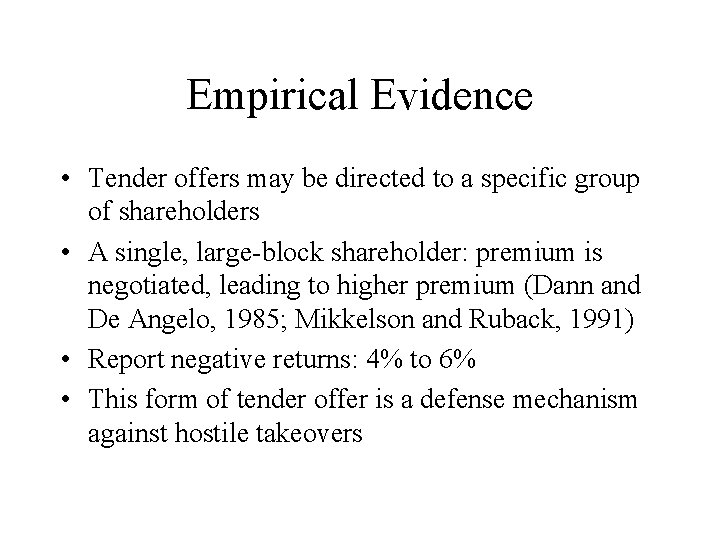 Empirical Evidence

• Tender offers may be directed to a specific group of shareholders

• A single, large-block shareholder: premium is negotiated, leading to higher premium (Dann and De Angelo, 1985; Mikkelson and Ruback, 1991)

• Report negative returns: 4% to 6%

• This form of tender offer is a defense mechanism against hostile takeovers